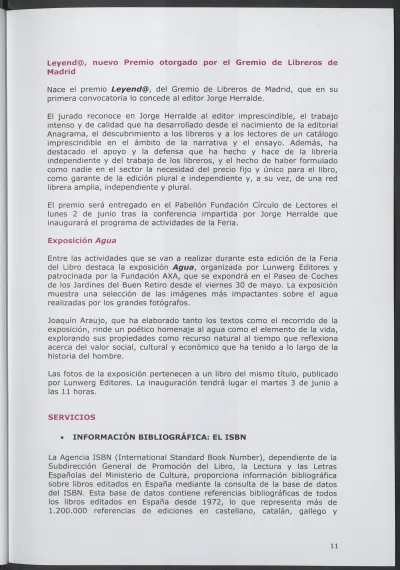 Leyend@, nuevo Premio otorgado por el Gremio de Libreros de Madrid

Nace el premio Leyend@, del Gremio de Libreros de Madrid, que en su primera convocatoria lo concede al editor Jorge Herralde.

El jurado reconoce en Jorge Herralde al editor imprescindible, el trabajo intenso y de calidad que ha desarrollado desde el nacimiento de la editorial Anagrama, el descubrimiento a los libreros y a los lectores de un catálogo imprescindible en el ámbito de la narrativa y el ensayo. Además, ha destacado el apoyo y la defensa que ha hecho y hace de la librería independiente y del trabajo de los libreros, y el hecho de haber formulado como nadie en el sector la necesidad del precio fijo y único para el libro, como garante de la edición plural e independiente y, a su vez, de una red librera amplia, independiente y plural.

El premio será entregado en el Pabellón Fundación Círculo de Lectores el lunes 2 de junio tras la conferencia impartida por Jorge Herralde que inaugurará el programa de actividades de la Feria.

Exposición Agua

Entre las actividades que se van a realizar durante esta edición de la Feria del Libro destaca la exposición Agua, organizada por Lunwerg Editores y patrocinada por la Fundación AXA, que se expondrá en el Paseo de Coches de los Jardines del Buen Retiro desde el viernes 30 de mayo. La exposición muestra una selección de las imágenes más impactantes sobre el agua realizadas por los grandes fotógrafos.

Joaquín Araujo, que ha elaborado tanto los textos como el recorrido de la exposición, rinde un poético homenaje al agua como el elemento de la vida, explorando sus propiedades como recurso natural al tiempo que reflexiona acerca del valor social, cultural y económico que ha tenido a lo largo de la historia del hombre.

Las fotos de la exposición pertenecen a un libro del mismo título, publicado por Lunwerg Editores. La inauguración tendrá lugar el martes 3 de junio a las 11 horas.

SERVICIOS

• INFORMACIÓN BIBLIOGRÁFICA: EL ISBN

La Agencia ISBN (International Standard Book Number), dependiente de la Subdirección General de Promoción del Libro, la Lectura y las Letras Españolas del Ministerio de Cultura, proporciona información bibliográfica sobre libros editados en España mediante la consulta de la base de datos del ISBN. Esta base de datos contiene referencias bibliográficas de todos los libros editados en España desde 1972, lo que representa más de 1.200.000 referencias de ediciones en castellano, catalán, gallego y

11